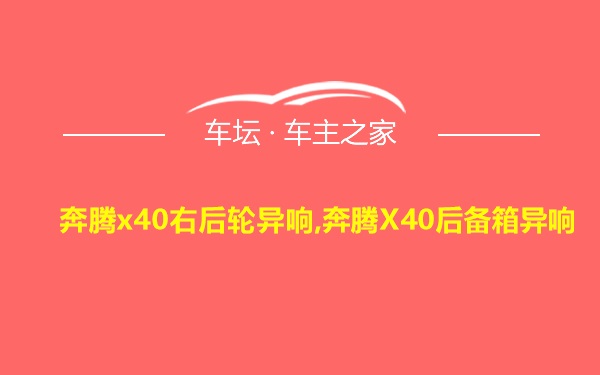 车坛 · 车主之家

奔腾x40右后轮异响,奔腾X40后备箱异响